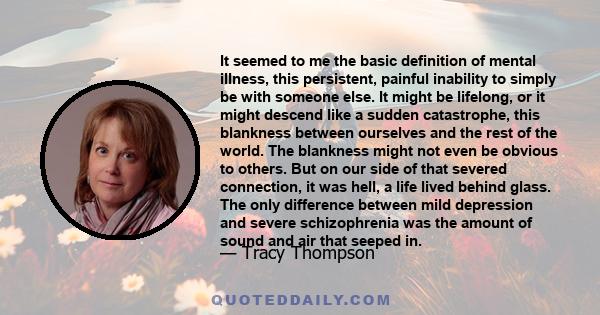 It seemed to me the basic definition of mental illness, this persistent, painful inability to simply be with someone else. It might be lifelong, or it might descend like a sudden catastrophe, this blankness between ourselves and the rest of the world. The blankness might not even be obvious to others. But on our side of that severed connection, it was hell, a life lived behind glass. The only difference between mild depression and severe schizophrenia was the amount of sound and air that seeped in.

— Tracy Thompson

QUOTEDDAILY.COM